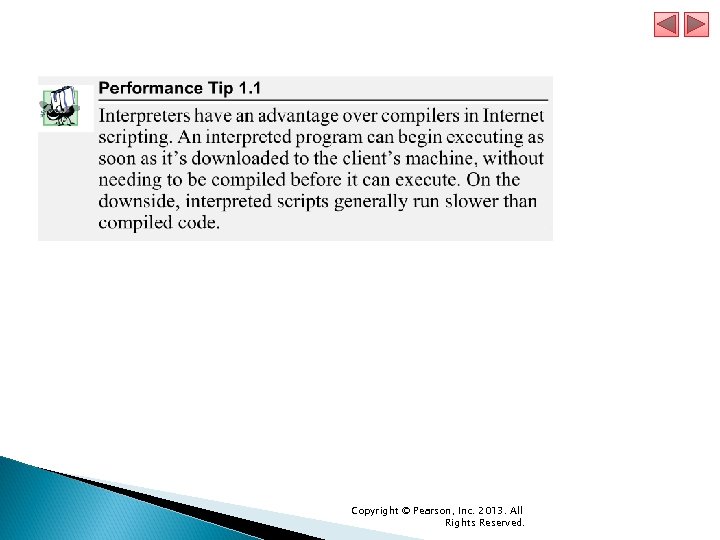 Performance Tip 1.1

Interpreters have an advantage over compilers in Internet scripting. An interpreted program can begin executing as soon as it's downloaded to the client's machine, without needing to be compiled before it can execute. On the downside, interpreted scripts generally run slower than compiled code.

Copyright © Pearson, Inc. 2013. All Rights Reserved.